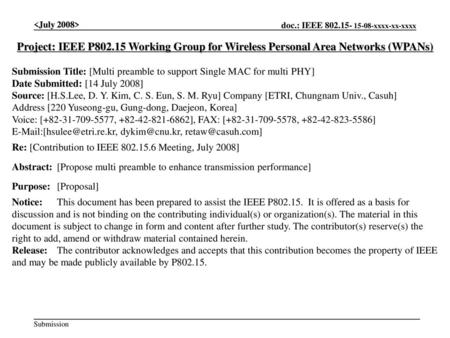 <July 2008>

doc.: IEEE 802.15- 15-08-xxxx-xx-xxxx

Project: IEEE P802.15 Working Group for Wireless Personal Area Networks (WPANs)

Submission Title: [Multi preamble to support Single MAC for multi PHY]
Date Submitted: [14 July 2008]
Source: [H.S.Lee, D. Y. Kim, C. S. Eun, S. M. Ryu] Company [ETRI, Chungnam Univ., Casuh]
Address [220 Yuseong-gu, Gung-dong, Daejeon, Korea]
Voice: [+82-31-709-5577, +82-42-821-6862], FAX: [+82-31-709-5578, +82-42-823-5586]
E-Mail:[hsulee@etri.re.kr, dykim@cnu.kr, retaw@casuh.com]

Re: [Contribution to IEEE 802.15.6 Meeting, July 2008]

Abstract: [Propose multi preamble to enhance transmission performance]

Purpose: [Proposal]

Notice: This document has been prepared to assist the IEEE P802.15. It is offered as a basis for discussion and is not binding on the contributing individual(s) or organization(s). The material in this document is subject to change in form and content after further study. The contributor(s) reserve(s) the right to add, amend or withdraw material contained herein.
Release: The contributor acknowledges and accepts that this contribution becomes the property of IEEE and may be made publicly available by P802.15.

Submission